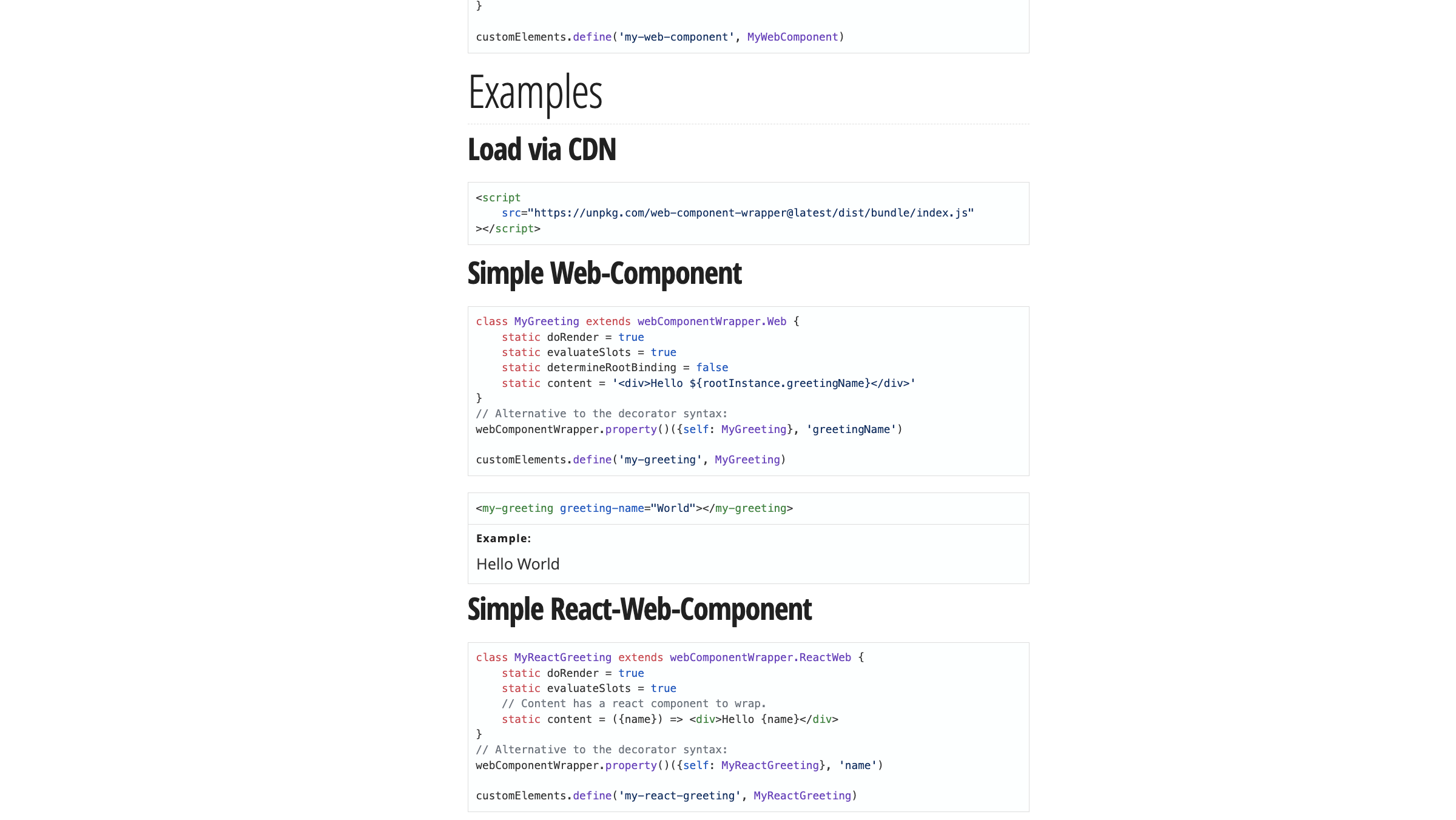 }

customElements.define('my-web-component', MyWebComponent)

Examples

Load via CDN

<script
    src="https://unpkg.com/web-component-wrapper@latest/dist/bundle/index.js"
></script>

Simple Web-Component

class MyGreeting extends webComponentWrapper.Web {
    static doRender = true
    static evaluateSlots = true
    static determineRootBinding = false
    static content = '<div>Hello ${rootInstance.greetingName}</div>'
}
// Alternative to the decorator syntax:
webComponentWrapper.property()({self: MyGreeting}, 'greetingName')

customElements.define('my-greeting', MyGreeting)

<my-greeting greeting-name="World"></my-greeting>

Example:

Hello World

Simple React-Web-Component

class MyReactGreeting extends webComponentWrapper.ReactWeb {
    static doRender = true
    static evaluateSlots = true
    // Content has a react component to wrap.
    static content = ({name}) => <div>Hello {name}</div>
}
// Alternative to the decorator syntax:
webComponentWrapper.property()({self: MyReactGreeting}, 'name')

customElements.define('my-react-greeting', MyReactGreeting)